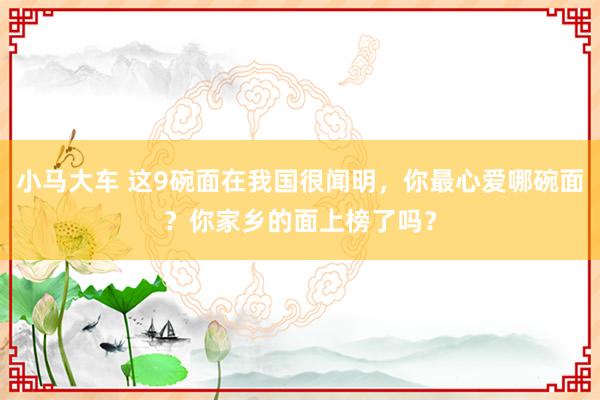 小马大车 这9碗面在我国很闻明，你最心爱哪碗面？你家乡的面上榜了吗？